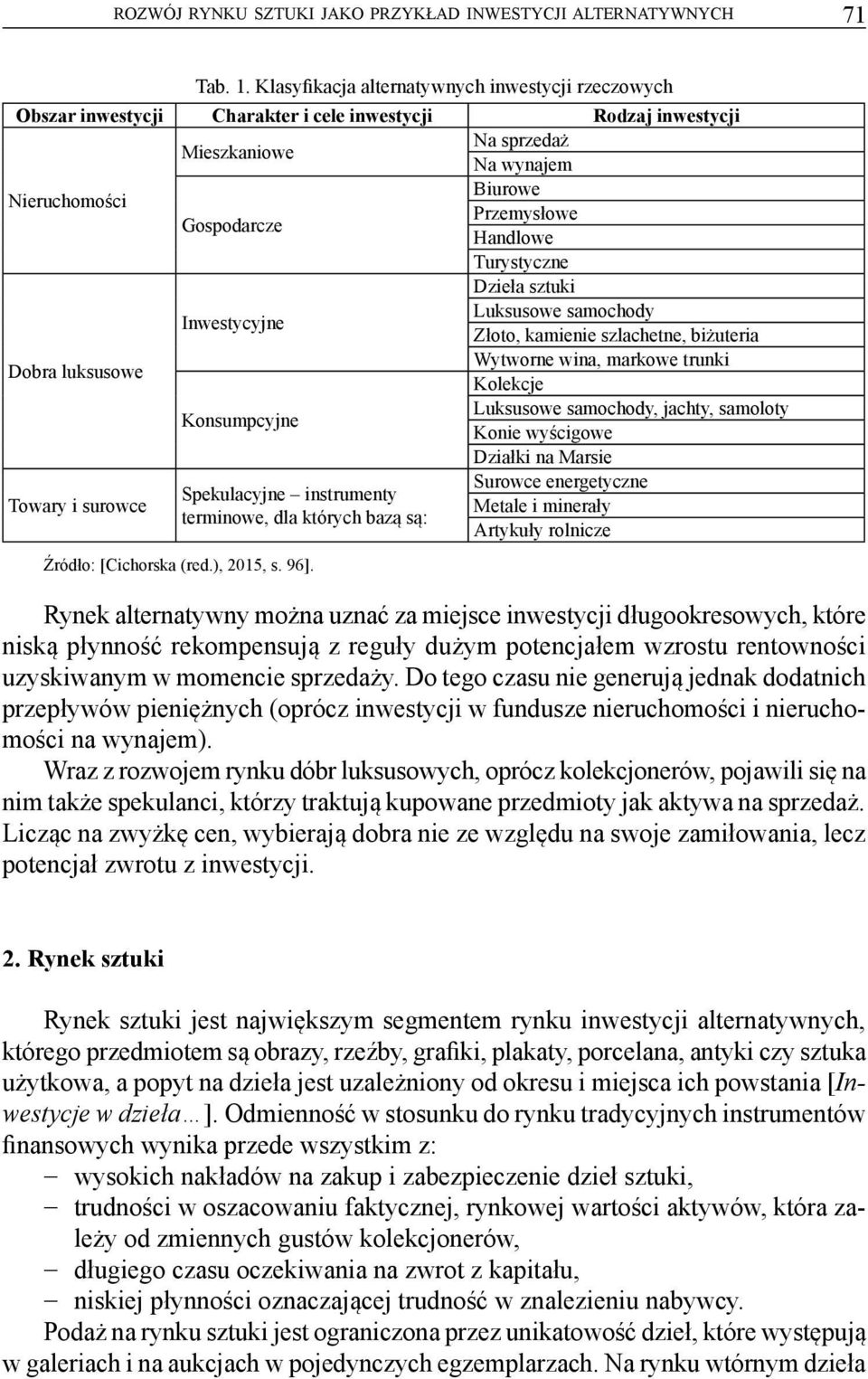 ROZWÓJ RYNKU SZTUKI JAKO PRZYKŁAD INWESTYCJI ALTERNATYWNYCH 71

Tab. 1. Klasyfikacja alternatywnych inwestycji rzeczowych

| Obszar inwestycji | Charakter i cele inwestycji | Rodzaj inwestycji |
|---|---|---|
| Nieruchomości | Mieszkaniowe | Na sprzedaż |
| | | Na wynajem |
| | Gospodarcze | Biurowe |
| | | Przemysłowe |
| | | Handlowe |
| | | Turystyczne |
| Dobra luksusowe | Inwestycyjne | Dzieła sztuki |
| | | Luksusowe samochody |
| | | Złoto, kamienie szlachetne, biżuteria |
| | | Wytworne wina, markowe trunki |
| | Konsumpcyjne | Kolekcje |
| | | Luksusowe samochody, jachty, samoloty |
| | | Konie wyścigowe |
| | | Działki na Marsie |
| Towary i surowce | Spekulacyjne – instrumenty terminowe, dla których bazą są: | Surowce energetyczne |
| | | Metale i minerały |
| | | Artykuły rolnicze |

Źródło: [Cichorska (red.), 2015, s. 96].

Rynek alternatywny można uznać za miejsce inwestycji długookresowych, które niską płynność rekompensują z reguły dużym potencjałem wzrostu rentowności uzyskiwanym w momencie sprzedaży. Do tego czasu nie generują jednak dodatnich przepływów pieniężnych (oprócz inwestycji w fundusze nieruchomości i nieruchomości na wynajem).

Wraz z rozwojem rynku dóbr luksusowych, oprócz kolekcjonerów, pojawili się na nim także spekulanci, którzy traktują kupowane przedmioty jak aktywa na sprzedaż. Licząc na zwyżkę cen, wybierają dobra nie ze względu na swoje zamiłowania, lecz potencjał zwrotu z inwestycji.

2. Rynek sztuki

Rynek sztuki jest największym segmentem rynku inwestycji alternatywnych, którego przedmiotem są obrazy, rzeźby, grafiki, plakaty, porcelana, antyki czy sztuka użytkowa, a popyt na dzieła jest uzależniony od okresu i miejsca ich powstania [Inwestycje w dzieła…]. Odmienność w stosunku do rynku tradycyjnych instrumentów finansowych wynika przede wszystkim z:
– wysokich nakładów na zakup i zabezpieczenie dzieł sztuki,
– trudności w oszacowaniu faktycznej, rynkowej wartości aktywów, która zależy od zmiennych gustów kolekcjonerów,
– długiego czasu oczekiwania na zwrot z kapitału,
– niskiej płynności oznaczającej trudność w znalezieniu nabywcy.

Podaż na rynku sztuki jest ograniczona przez unikatowość dzieł, które występują w galeriach i na aukcjach w pojedynczych egzemplarzach. Na rynku wtórnym dzieła